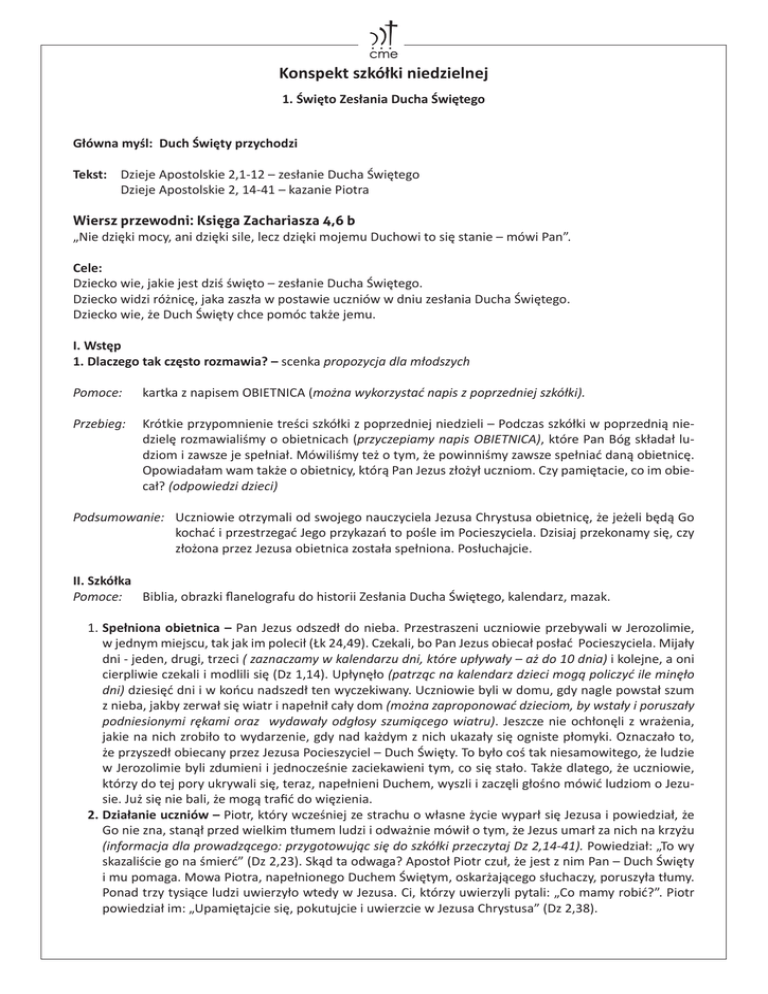 cme

Konspekt szkółki niedzielnej

1. Święto Zesłania Ducha Świętego

Główna myśl: Duch Święty przychodzi

Tekst: Dzieje Apostolskie 2,1-12 – zesłanie Ducha Świętego
Dzieje Apostolskie 2, 14-41 – kazanie Piotra

Wiersz przewodni: Księga Zachariasza 4,6 b
„Nie dzięki mocy, ani dzięki sile, lecz dzięki mojemu Duchowi to się stanie – mówi Pan".

Cele:
Dziecko wie, jakie jest dziś święto – zesłanie Ducha Świętego.
Dziecko widzi różnicę, jaka zaszła w postawie uczniów w dniu zesłania Ducha Świętego.
Dziecko wie, że Duch Święty chce pomóc także jemu.

I. Wstęp
1. Dlaczego tak często rozmawia? – scenka propozycja dla młodszych

Pomoce: kartka z napisem OBIETNICA (można wykorzystać napis z poprzedniej szkółki).

Przebieg: Krótkie przypomnienie treści szkółki z poprzedniej niedzieli – Podczas szkółki w poprzednią niedzielę rozmawialiśmy o obietnicach (przyczepiamy napis OBIETNICA), które Pan Bóg składał ludziom i zawsze je spełniał. Mówiliśmy też o tym, że powinniśmy zawsze spełniać daną obietnicę. Opowiadałam wam także o obietnicy, którą Pan Jezus złożył uczniom. Czy pamiętacie, co im obiecał? (odpowiedzi dzieci)

Podsumowanie: Uczniowie otrzymali od swojego nauczyciela Jezusa Chrystusa obietnicę, że jeżeli będą Go kochać i przestrzegać Jego przykazań to pośle im Pocieszyciela. Dzisiaj przekonamy się, czy złożona przez Jezusa obietnica została spełniona. Posłuchajcie.

II. Szkółka
Pomoce: Biblia, obrazki flanelografu do historii Zesłania Ducha Świętego, kalendarz, mazak.

1. Spełniona obietnica – Pan Jezus odszedł do nieba. Przestraszeni uczniowie przebywali w Jerozolimie, w jednym miejscu, tak jak im polecił (Łk 24,49). Czekali, bo Pan Jezus obiecał posłać Pocieszyciela. Mijały dni - jeden, drugi, trzeci ( zaznaczamy w kalendarzu dni, które upływały – aż do 10 dnia) i kolejne, a oni cierpliwie czekali i modlili się (Dz 1,14). Upłynęło (patrząc na kalendarz dzieci mogą policzyć ile minęło dni) dziesięć dni i w końcu nadszedł ten wyczekiwany. Uczniowie byli w domu, gdy nagle powstał szum z nieba, jakby zerwał się wiatr i napełnił cały dom (można zaproponować dzieciom, by wstały i poruszały podniesionymi rękami oraz wydawały odgłosy szumiącego wiatru). Jeszcze nie ochłonęli z wrażenia, jakie na nich zrobiło to wydarzenie, gdy nad każdym z nich ukazały się ogniste płomyki. Oznaczało to, że przyszedł obiecany przez Jezusa Pocieszyciel – Duch Święty. To było coś tak niesamowitego, że ludzie w Jerozolimie byli zdumieni i jednocześnie zaciekawieni tym, co się stało. Także dlatego, że uczniowie, którzy do tej pory ukrywali się, teraz, napełnieni Duchem, wyszli i zaczęli głośno mówić ludziom o Jezusie. Już się nie bali, że mogą trafić do więzienia.
2. Działanie uczniów – Piotr, który wcześniej ze strachu o własne życie wyparł się Jezusa i powiedział, że Go nie zna, stanął przed wielkim tłumem ludzi i odważnie mówił o tym, że Jezus umarł za nich na krzyżu (informacja dla prowadzącego: przygotowując się do szkółki przeczytaj Dz 2,14-41). Powiedział: „To wy skazaliście go na śmierć" (Dz 2,23). Skąd ta odwaga? Apostoł Piotr czuł, że jest z nim Pan – Duch Święty i mu pomaga. Mowa Piotra, napełnionego Duchem Świętym, oskarżającego słuchaczy, poruszyła tłumy. Ponad trzy tysiące ludzi uwierzyło wtedy w Jezusa. Ci, którzy uwierzyli pytali: „Co mamy robić?". Piotr powiedział im: „Upamiętajcie się, pokutujcie i uwierzcie w Jezusa Chrystusa" (Dz 2,38).